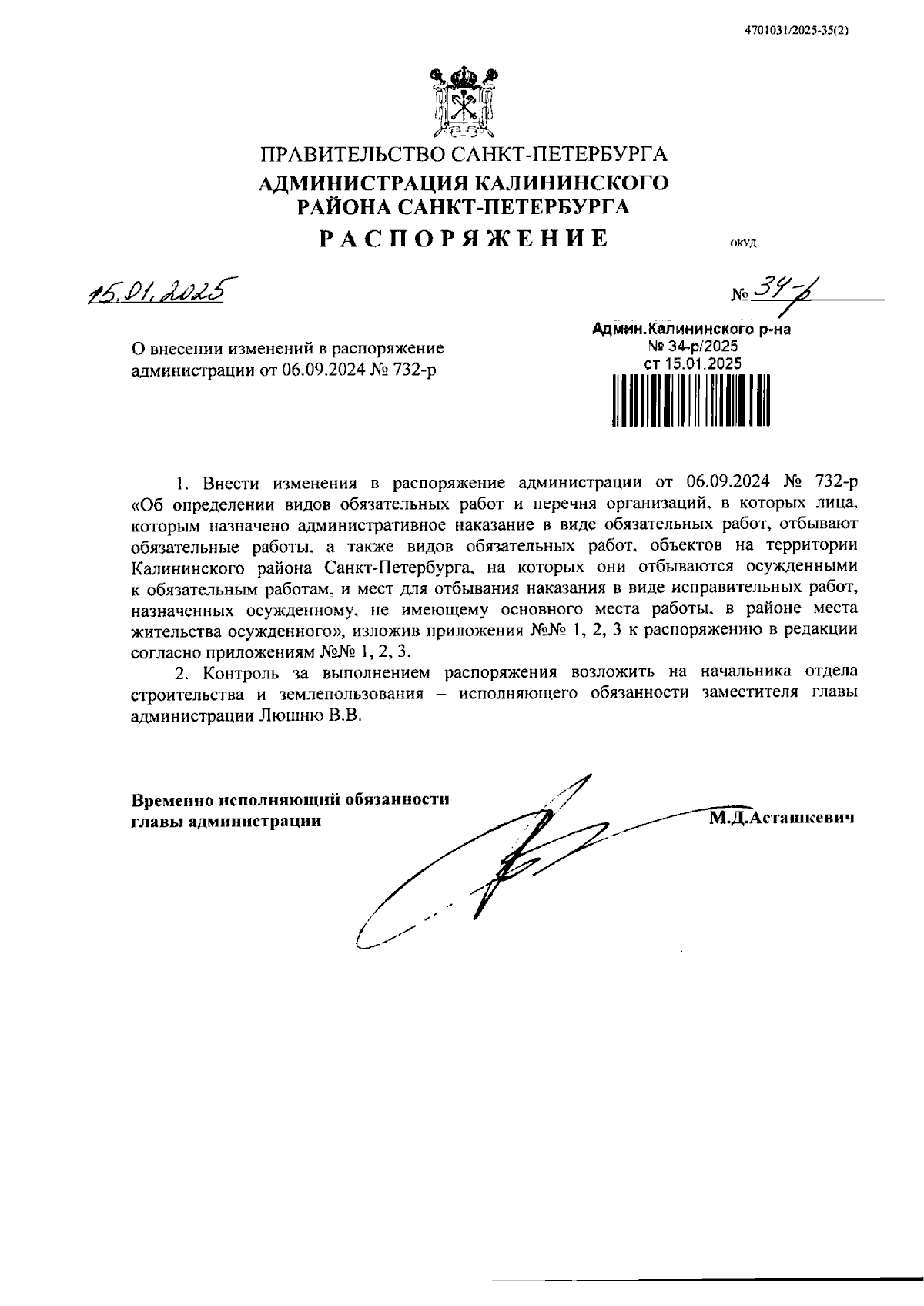 4701031/2025-35(2)

ПРАВИТЕЛЬСТВО САНКТ-ПЕТЕРБУРГА
АДМИНИСТРАЦИЯ КАЛИНИНСКОГО РАЙОНА САНКТ-ПЕТЕРБУРГА
РАСПОРЯЖЕНИЕ

ОКУД

15.01.2025

№ 34-р

Админ.Калининского р-на
№ 34-р/2025
от 15.01.2025

О внесении изменений в распоряжение администрации от 06.09.2024 № 732-р

1. Внести изменения в распоряжение администрации от 06.09.2024 № 732-р «Об определении видов обязательных работ и перечня организаций, в которых лица, которым назначено административное наказание в виде обязательных работ, отбывают обязательные работы, а также видов обязательных работ, объектов на территории Калининского района Санкт-Петербурга, на которых они отбываются осужденными к обязательным работам, и мест для отбывания наказания в виде исправительных работ, назначенных осужденному, не имеющему основного места работы, в районе места жительства осужденного», изложив приложения №№ 1, 2, 3 к распоряжению в редакции согласно приложениям №№ 1, 2, 3.

2. Контроль за выполнением распоряжения возложить на начальника отдела строительства и землепользования – исполняющего обязанности заместителя главы администрации Люшню В.В.

Временно исполняющий обязанности главы администрации

М.Д.Асташкевич